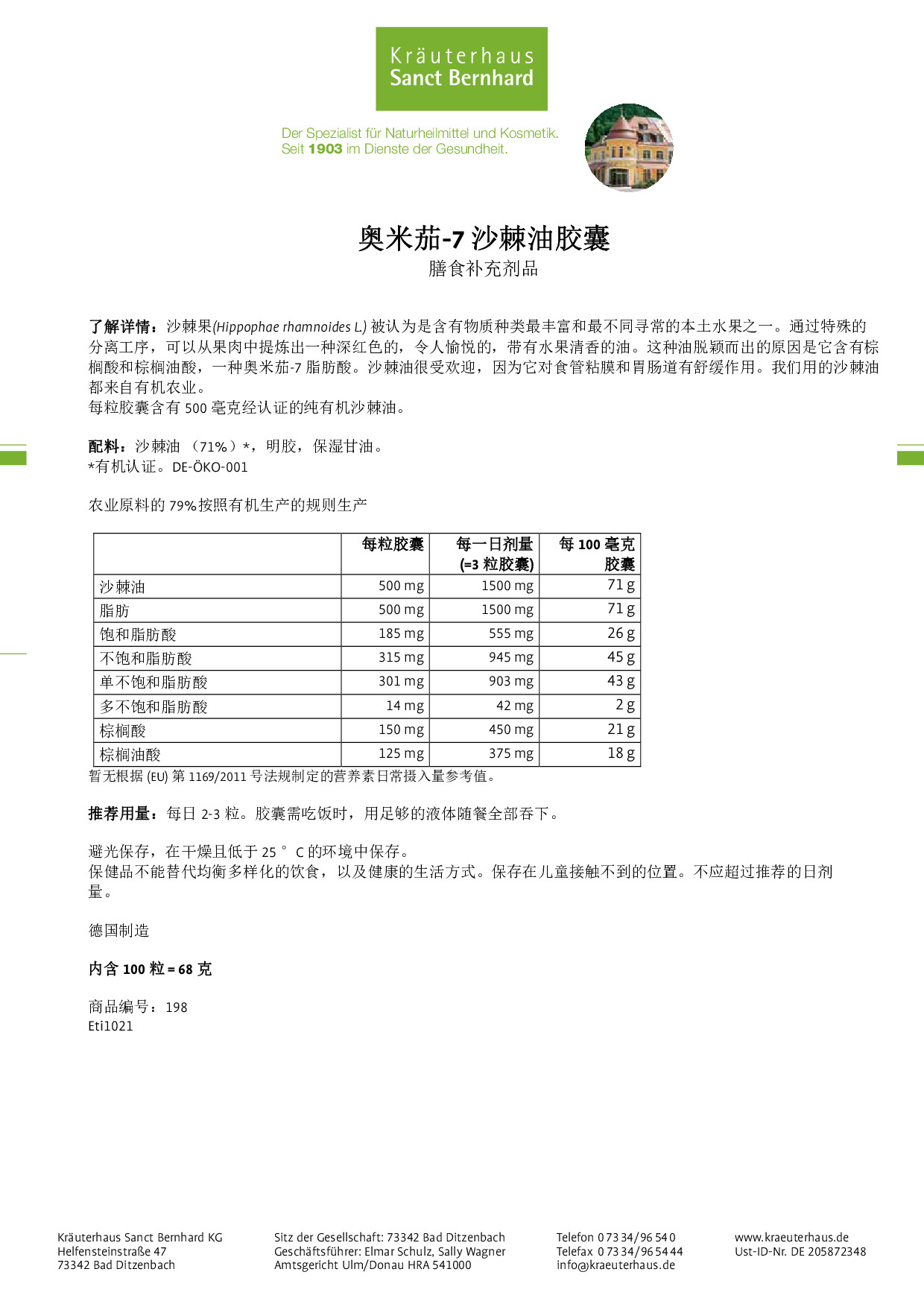 Kräuterhaus
Sanct Bernhard

Der Spezialist für Naturheilmittel und Kosmetik.
Seit 1903 im Dienste der Gesundheit.

奥米茄-7 沙棘油胶囊
膳食补充剂品

了解详情：沙棘果(Hippophae rhamnoides L.) 被认为是含有物质种类最丰富和最不同寻常的本土水果之一。通过特殊的分离工序，可以从果肉中提炼出一种深红色的，令人愉悦的，带有水果清香的油。这种油脱颖而出的原因是它含有棕榈酸和棕榈油酸，一种奥米茄-7 脂肪酸。沙棘油很受欢迎，因为它对食管粘膜和胃肠道有舒缓作用。我们用的沙棘油都来自有机农业。
每粒胶囊含有 500 毫克经认证的纯有机沙棘油。

配料：沙棘油 （71%）*，明胶，保湿甘油。
*有机认证。DE-ÖKO-001

农业原料的 79%按照有机生产的规则生产

| | 每粒胶囊 | 每一日剂量 (=3 粒胶囊) | 每 100 毫克胶囊 |
|---|---|---|---|
| 沙棘油 | 500 mg | 1500 mg | 71 g |
| 脂肪 | 500 mg | 1500 mg | 71 g |
| 饱和脂肪酸 | 185 mg | 555 mg | 26 g |
| 不饱和脂肪酸 | 315 mg | 945 mg | 45 g |
| 单不饱和脂肪酸 | 301 mg | 903 mg | 43 g |
| 多不饱和脂肪酸 | 14 mg | 42 mg | 2 g |
| 棕榈酸 | 150 mg | 450 mg | 21 g |
| 棕榈油酸 | 125 mg | 375 mg | 18 g |

暂无根据 (EU) 第 1169/2011 号法规制定的营养素日常摄入量参考值。

推荐用量：每日 2-3 粒。胶囊需吃饭时，用足够的液体随餐全部吞下。

避光保存，在干燥且低于 25 ° C 的环境中保存。
保健品不能替代均衡多样化的饮食，以及健康的生活方式。保存在儿童接触不到的位置。不应超过推荐的日剂量。

德国制造

内含 100 粒 = 68 克

商品编号：198
Eti1021

Kräuterhaus Sanct Bernhard KG
Helfensteinstraße 47
73342 Bad Ditzenbach

Sitz der Gesellschaft: 73342 Bad Ditzenbach
Geschäftsführer: Elmar Schulz, Sally Wagner
Amtsgericht Ulm/Donau HRA 541000

Telefon 0 73 34/96 54 0
Telefax 0 73 34/96 54 44
info@kraeuterhaus.de

www.kraeuterhaus.de
Ust-ID-Nr. DE 205872348